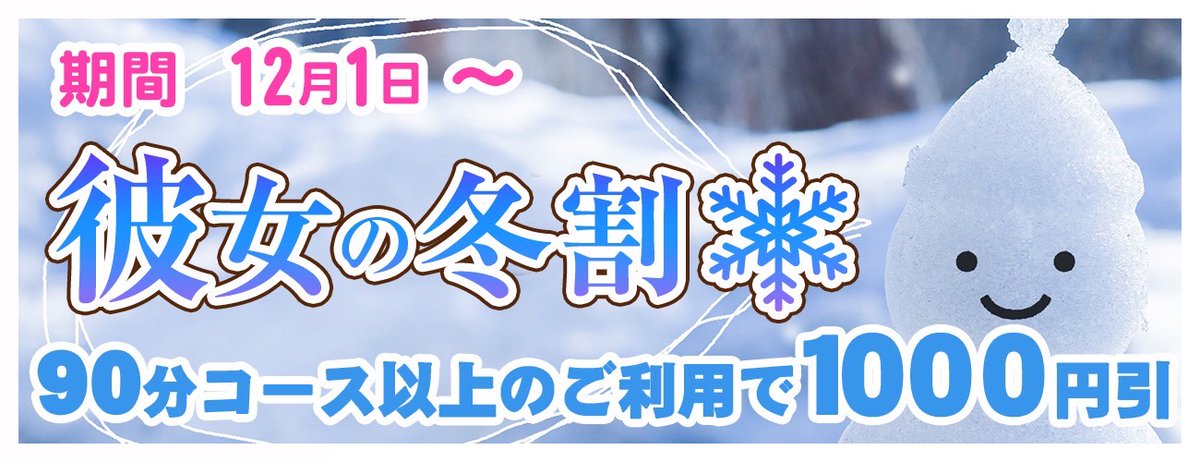 期間　12月1日 ～

彼女の冬割

90分コース以上のご利用で1000円引